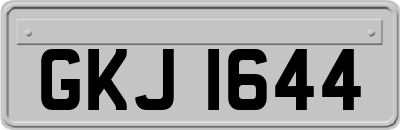 GKJ 1644